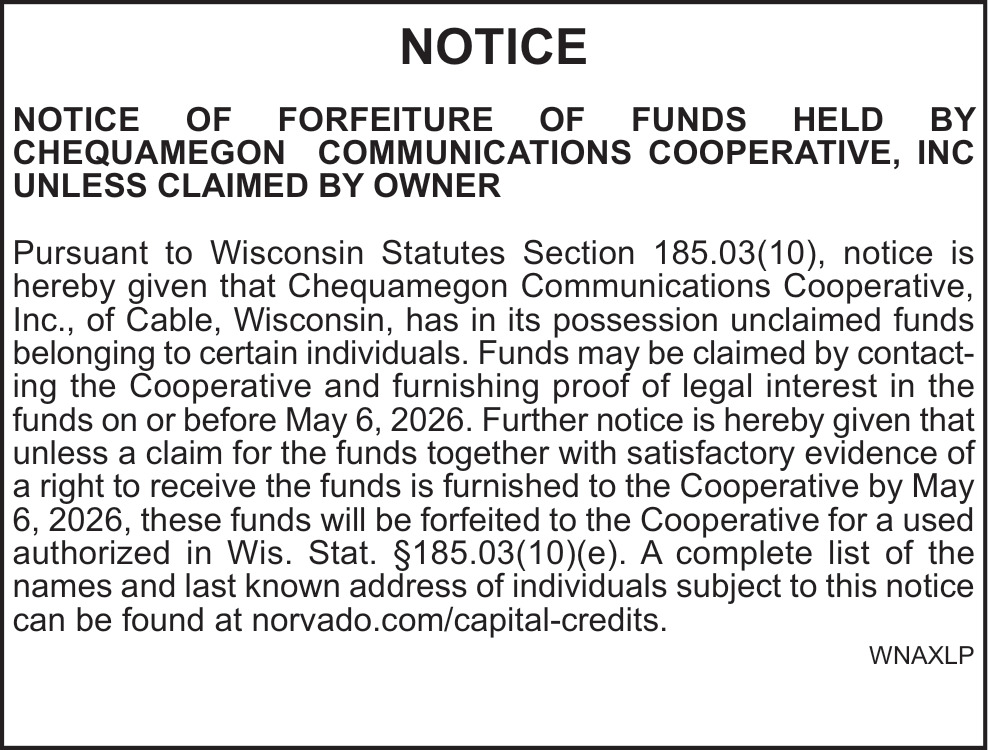 NOTICE

NOTICE OF FORFEITURE OF FUNDS HELD BY CHEQUAMEGON COMMUNICATIONS COOPERATIVE, INC UNLESS CLAIMED BY OWNER

Pursuant to Wisconsin Statutes Section 185.03(10), notice is hereby given that Chequamegon Communications Cooperative, Inc., of Cable, Wisconsin, has in its possession unclaimed funds belonging to certain individuals. Funds may be claimed by contacting the Cooperative and furnishing proof of legal interest in the funds on or before May 6, 2026. Further notice is hereby given that unless a claim for the funds together with satisfactory evidence of a right to receive the funds is furnished to the Cooperative by May 6, 2026, these funds will be forfeited to the Cooperative for a used authorized in Wis. Stat. §185.03(10)(e). A complete list of the names and last known address of individuals subject to this notice can be found at norvado.com/capital-credits.

WNAXLP